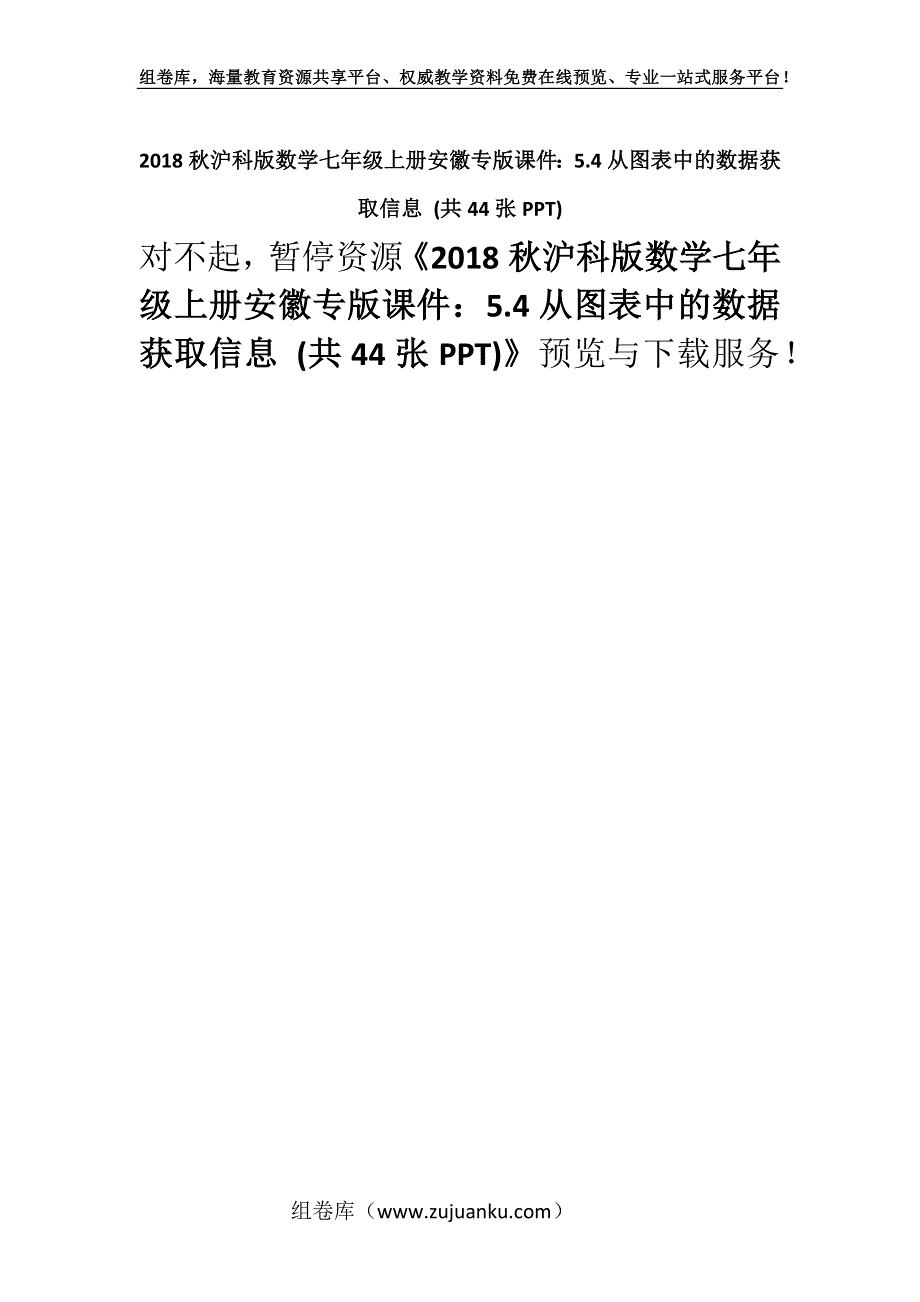 组卷库，海量教育资源共享平台、权威教学资料免费在线预览、专业一站式服务平台！

2018 秋沪科版数学七年级上册安徽专版课件：5.4 从图表中的数据获取信息 (共 44 张 PPT)

对不起，暂停资源《2018 秋沪科版数学七年级上册安徽专版课件：5.4 从图表中的数据获取信息 (共 44 张 PPT)》预览与下载服务！

组卷库（www.zujuanku.com）